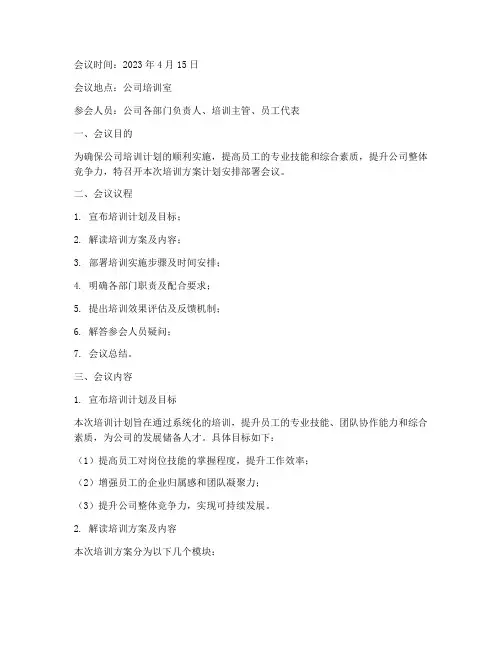 会议时间：2023 年 4 月 15 日

会议地点：公司培训室

参会人员：公司各部门负责人、培训主管、员工代表

一、会议目的

为确保公司培训计划的顺利实施，提高员工的专业技能和综合素质，提升公司整体竞争力，特召开本次培训方案计划安排部署会议。

二、会议议程

1. 宣布培训计划及目标；

2. 解读培训方案及内容；

3. 部署培训实施步骤及时间安排；

4. 明确各部门职责及配合要求；

5. 提出培训效果评估及反馈机制；

6. 解答参会人员疑问；

7. 会议总结。

三、会议内容

1. 宣布培训计划及目标

本次培训计划旨在通过系统化的培训，提升员工的专业技能、团队协作能力和综合素质，为公司的发展储备人才。具体目标如下：

（1）提高员工对岗位技能的掌握程度，提升工作效率；

（2）增强员工的企业归属感和团队凝聚力；

（3）提升公司整体竞争力，实现可持续发展。

2. 解读培训方案及内容

本次培训方案分为以下几个模块：